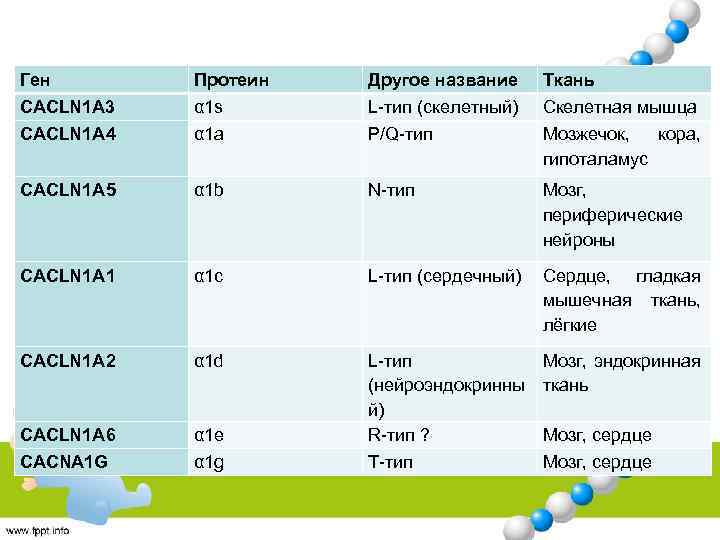 | Ген | Протеин | Другое название | Ткань |
|---|---|---|---|
| CACLN1A3 | α1s | L-тип (скелетный) | Скелетная мышца |
| CACLN1A4 | α1a | P/Q-тип | Мозжечок, кора, гипоталамус |
| CACLN1A5 | α1b | N-тип | Мозг, периферические нейроны |
| CACLN1A1 | α1c | L-тип (сердечный) | Сердце, гладкая мышечная ткань, лёгкие |
| CACLN1A2 | α1d | L-тип (нейроэндокринный) | Мозг, эндокринная ткань |
| CACLN1A6 | α1e | R-тип ? | Мозг, сердце |
| CACNA1G | α1g | T-тип | Мозг, сердце |

www.fppt.info